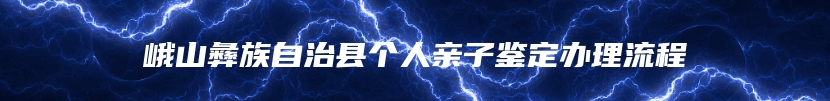 峨山彝族自治县个人亲子鉴定办理流程